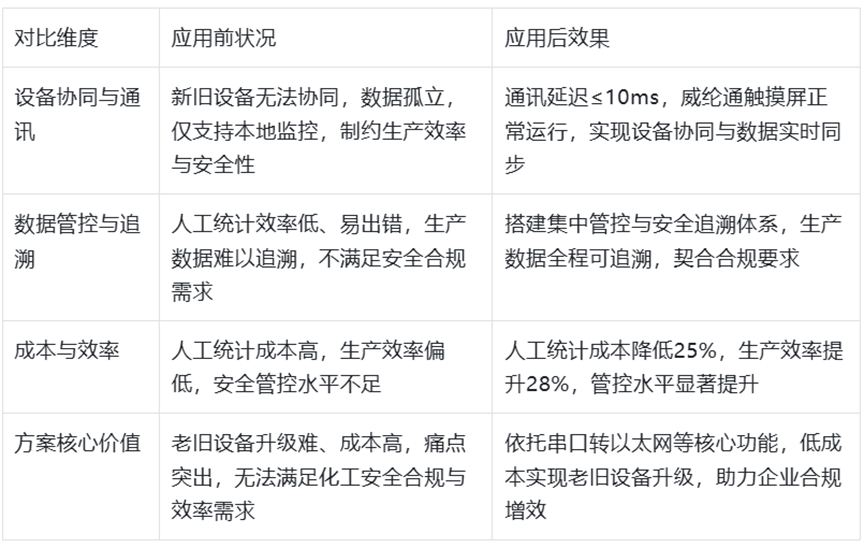 | 对比维度 | 应用前状况 | 应用后效果 |
|---|---|---|
| 设备协同与通讯 | 新旧设备无法协同，数据孤立，仅支持本地监控，制约生产效率与安全性 | 通讯延迟≤10ms，威纶通触摸屏正常运行，实现设备协同与数据实时同步 |
| 数据管控与追溯 | 人工统计效率低、易出错，生产数据难以追溯，不满足安全合规需求 | 搭建集中管控与安全追溯体系，生产数据全程可追溯，契合合规要求 |
| 成本与效率 | 人工统计成本高，生产效率偏低，安全管控水平不足 | 人工统计成本降低25%，生产效率提升28%，管控水平显著提升 |
| 方案核心价值 | 老旧设备升级难、成本高，痛点突出，无法满足化工安全合规与效率需求 | 依托串口转以太网等核心功能，低成本实现老旧设备升级，助力企业合规增效 |